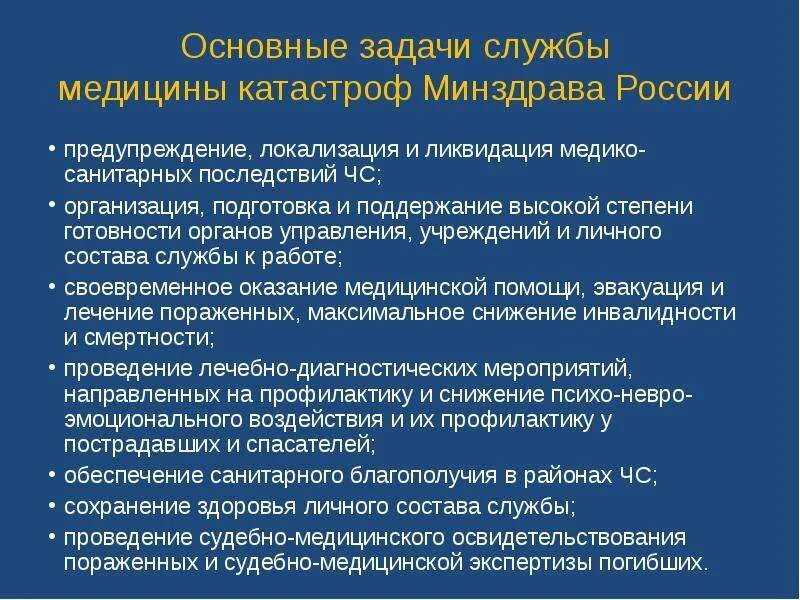 Основные задачи службы медицины катастроф Минздрава России

• предупреждение, локализация и ликвидация медико-санитарных последствий ЧС;
• организация, подготовка и поддержание высокой степени готовности органов управления, учреждений и личного состава службы к работе;
• своевременное оказание медицинской помощи, эвакуация и лечение пораженных, максимальное снижение инвалидности и смертности;
• проведение лечебно-диагностических мероприятий, направленных на профилактику и снижение психо-невро-эмоционального воздействия и их профилактику у пострадавших и спасателей;
• обеспечение санитарного благополучия в районах ЧС;
• сохранение здоровья личного состава службы;
• проведение судебно-медицинского освидетельствования пораженных и судебно-медицинской экспертизы погибших.